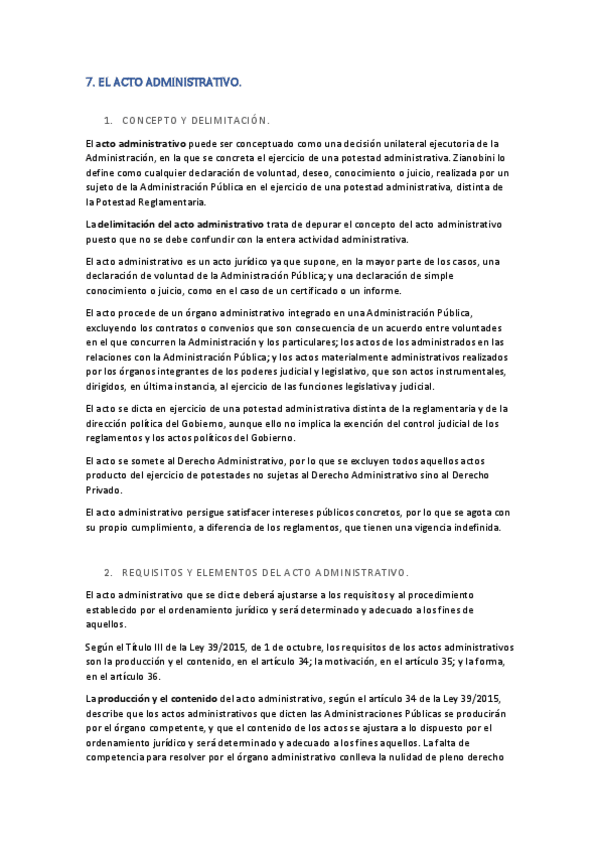 7. EL ACTO ADMINISTRATIVO.

1. CONCEPTO Y DELIMITACIÓN.

El acto administrativo puede ser conceptuado como una decisión unilateral ejecutoria de la Administración, en la que se concreta el ejercicio de una potestad administrativa. Zianobini lo define como cualquier declaración de voluntad, deseo, conocimiento o juicio, realizada por un sujeto de la Administración Pública en el ejercicio de una potestad administrativa, distinta de la Potestad Reglamentaria.

La delimitación del acto administrativo trata de depurar el concepto del acto administrativo puesto que no se debe confundir con la entera actividad administrativa.

El acto administrativo es un acto jurídico ya que supone, en la mayor parte de los casos, una declaración de voluntad de la Administración Pública; y una declaración de simple conocimiento o juicio, como en el caso de un certificado o un informe.

El acto procede de un órgano administrativo integrado en una Administración Pública, excluyendo los contratos o convenios que son consecuencia de un acuerdo entre voluntades en el que concurren la Administración y los particulares; los actos de los administrados en las relaciones con la Administración Pública; y los actos materialmente administrativos realizados por los órganos integrantes de los poderes judicial y legislativo, que son actos instrumentales, dirigidos, en última instancia, al ejercicio de las funciones legislativa y judicial.

El acto se dicta en ejercicio de una potestad administrativa distinta de la reglamentaria y de la dirección política del Gobierno, aunque ello no implica la exención del control judicial de los reglamentos y los actos políticos del Gobierno.

El acto se somete al Derecho Administrativo, por lo que se excluyen todos aquellos actos producto del ejercicio de potestades no sujetas al Derecho Administrativo sino al Derecho Privado.

El acto administrativo persigue satisfacer intereses públicos concretos, por lo que se agota con su propio cumplimiento, a diferencia de los reglamentos, que tienen una vigencia indefinida.

2. REQUISITOS Y ELEMENTOS DEL ACTO ADMINISTRATIVO.

El acto administrativo que se dicte deberá ajustarse a los requisitos y al procedimiento establecido por el ordenamiento jurídico y será determinado y adecuado a los fines de aquellos.

Según el Título III de la Ley 39/2015, de 1 de octubre, los requisitos de los actos administrativos son la producción y el contenido, en el artículo 34; la motivación, en el artículo 35; y la forma, en el artículo 36.

La producción y el contenido del acto administrativo, según el artículo 34 de la Ley 39/2015, describe que los actos administrativos que dicten las Administraciones Públicas se producirán por el órgano competente, y que el contenido de los actos se ajustara a lo dispuesto por el ordenamiento jurídico y será determinado y adecuado a los fines aquellos. La falta de competencia para resolver por el órgano administrativo conlleva la nulidad de pleno derecho